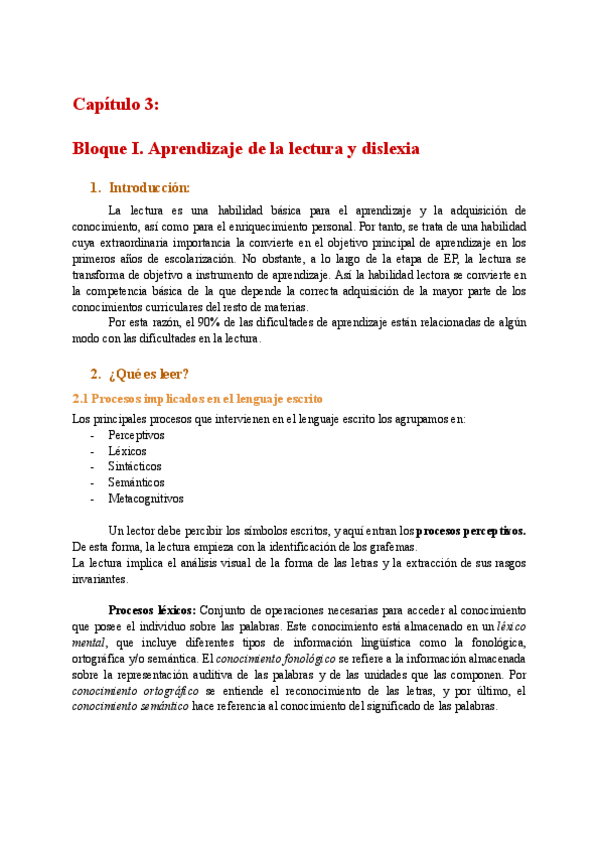 Capítulo 3:

Bloque I. Aprendizaje de la lectura y dislexia

1. Introducción:

La lectura es una habilidad básica para el aprendizaje y la adquisición de conocimiento, así como para el enriquecimiento personal. Por tanto, se trata de una habilidad cuya extraordinaria importancia la convierte en el objetivo principal de aprendizaje en los primeros años de escolarización. No obstante, a lo largo de la etapa de EP, la lectura se transforma de objetivo a instrumento de aprendizaje. Así la habilidad lectora se convierte en la competencia básica de la que depende la correcta adquisición de la mayor parte de los conocimientos curriculares del resto de materias.

Por esta razón, el 90% de las dificultades de aprendizaje están relacionadas de algún modo con las dificultades en la lectura.

2. ¿Qué es leer?

2.1 Procesos implicados en el lenguaje escrito

Los principales procesos que intervienen en el lenguaje escrito los agrupamos en:
- Perceptivos
- Léxicos
- Sintácticos
- Semánticos
- Metacognitivos

Un lector debe percibir los símbolos escritos, y aquí entran los procesos perceptivos. De esta forma, la lectura empieza con la identificación de los grafemas.
La lectura implica el análisis visual de la forma de las letras y la extracción de sus rasgos invariantes.

Procesos léxicos: Conjunto de operaciones necesarias para acceder al conocimiento que posee el individuo sobre las palabras. Este conocimiento está almacenado en un léxico mental, que incluye diferentes tipos de información lingüística como la fonológica, ortográfica y/o semántica. El conocimiento fonológico se refiere a la información almacenada sobre la representación auditiva de las palabras y de las unidades que las componen. Por conocimiento ortográfico se entiende el reconocimiento de las letras, y por último, el conocimiento semántico hace referencia al conocimiento del significado de las palabras.